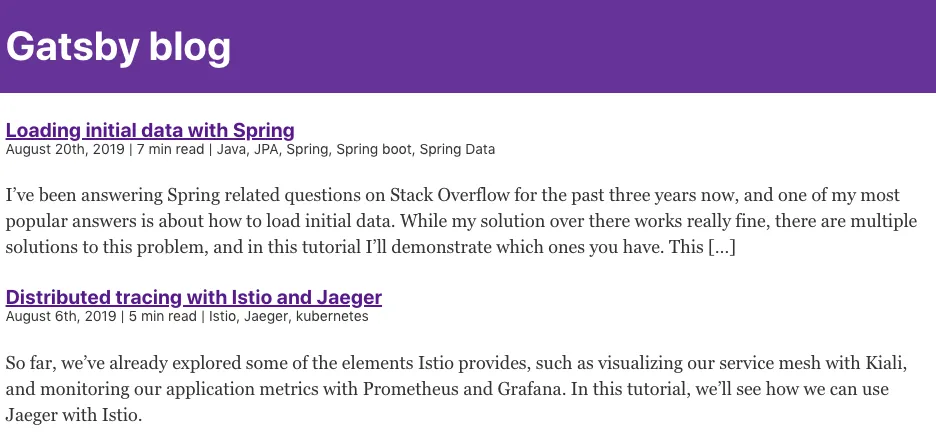 Gatsby blog

Loading initial data with Spring
August 20th, 2019 | 7 min read | Java, JPA, Spring, Spring boot, Spring Data

I've been answering Spring related questions on Stack Overflow for the past three years now, and one of my most popular answers is about how to load initial data. While my solution over there works really fine, there are multiple solutions to this problem, and in this tutorial I'll demonstrate which ones you have. This […]

Distributed tracing with Istio and Jaeger
August 6th, 2019 | 5 min read | Istio, Jaeger, kubernetes

So far, we've already explored some of the elements Istio provides, such as visualizing our service mesh with Kiali, and monitoring our application metrics with Prometheus and Grafana. In this tutorial, we'll see how we can use Jaeger with Istio.